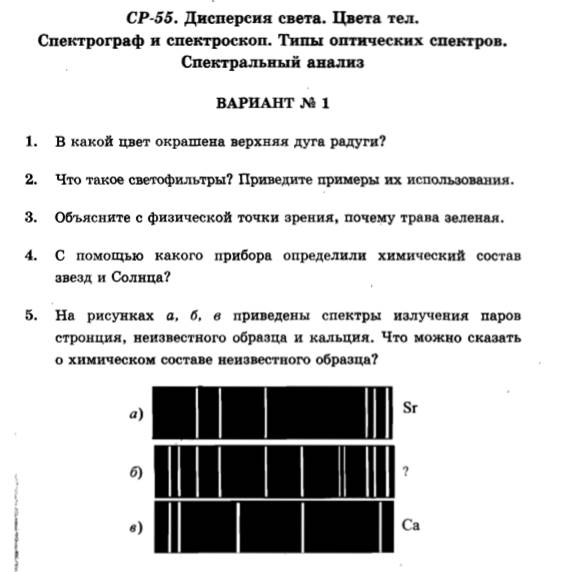 СР-55. Дисперсия света. Цвета тел. Спектрограф и спектроскоп. Типы оптических спектров. Спектральный анализ

ВАРИАНТ № 1

1. В какой цвет окрашена верхняя дуга радуги?

2. Что такое светофильтры? Приведите примеры их использования.

3. Объясните с физической точки зрения, почему трава зеленая.

4. С помощью какого прибора определили химический состав звезд и Солнца?

5. На рисунках а, б, в приведены спектры излучения паров стронция, неизвестного образца и кальция. Что можно сказать о химическом составе неизвестного образца?

а) Sr

б) ?

в) Ca